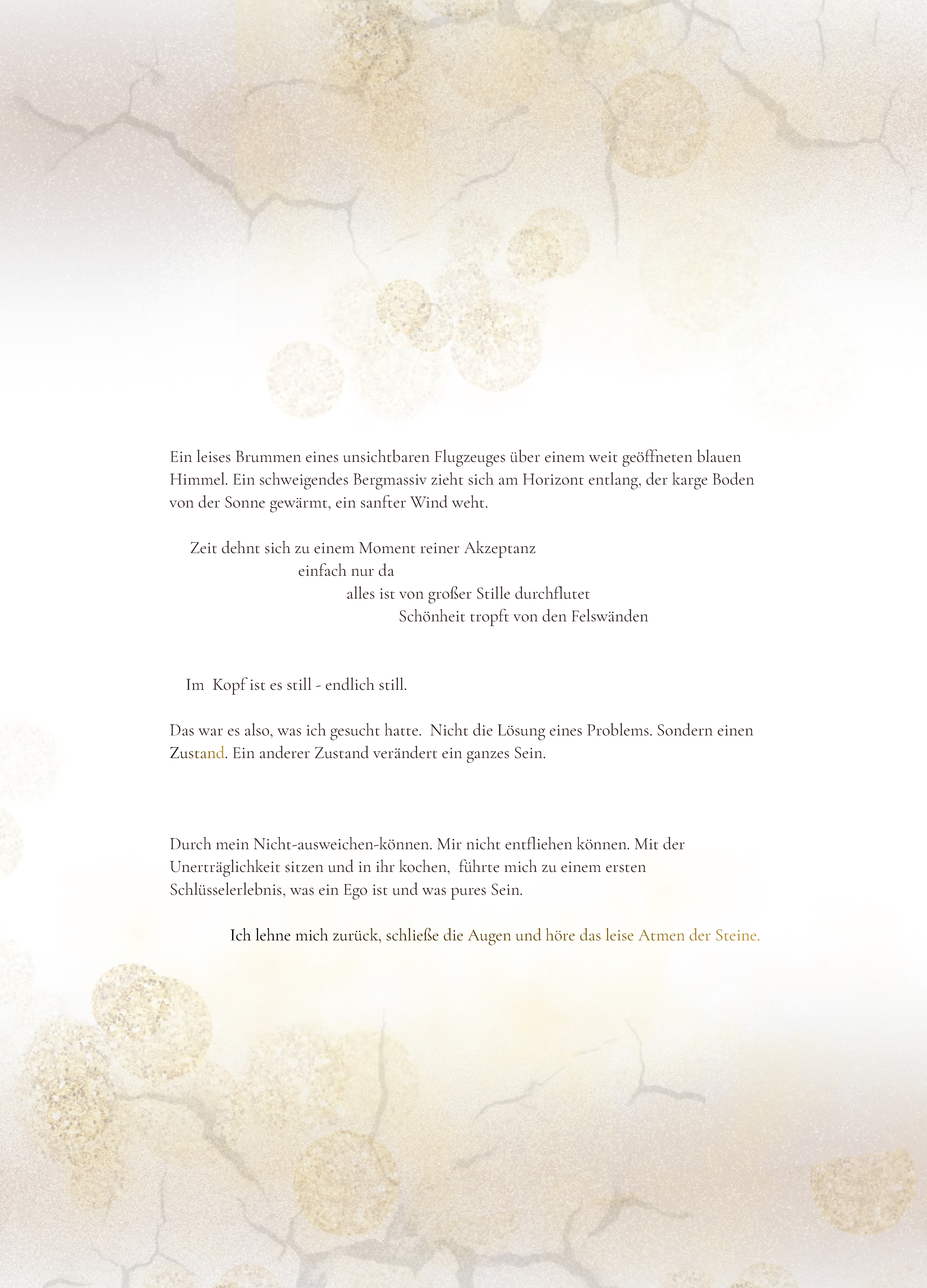 Ein leises Brummen eines unsichtbaren Flugzeuges über einem weit geöffneten blauen Himmel. Ein schweigendes Bergmassiv zieht sich am Horizont entlang, der karge Boden von der Sonne gewärmt, ein sanfter Wind weht.

Zeit dehnt sich zu einem Moment reiner Akzeptanz
einfach nur da
alles ist von großer Stille durchflutet
Schönheit tropft von den Felswänden

Im Kopf ist es still - endlich still.

Das war es also, was ich gesucht hatte. Nicht die Lösung eines Problems. Sondern einen Zustand. Ein anderer Zustand verändert ein ganzes Sein.

Durch mein Nicht-ausweichen-können. Mir nicht entfliehen können. Mit der Unerträglichkeit sitzen und in ihr kochen, führte mich zu einem ersten Schlüsselerlebnis, was ein Ego ist und was pures Sein.

Ich lehne mich zurück, schließe die Augen und höre das leise Atmen der Steine.